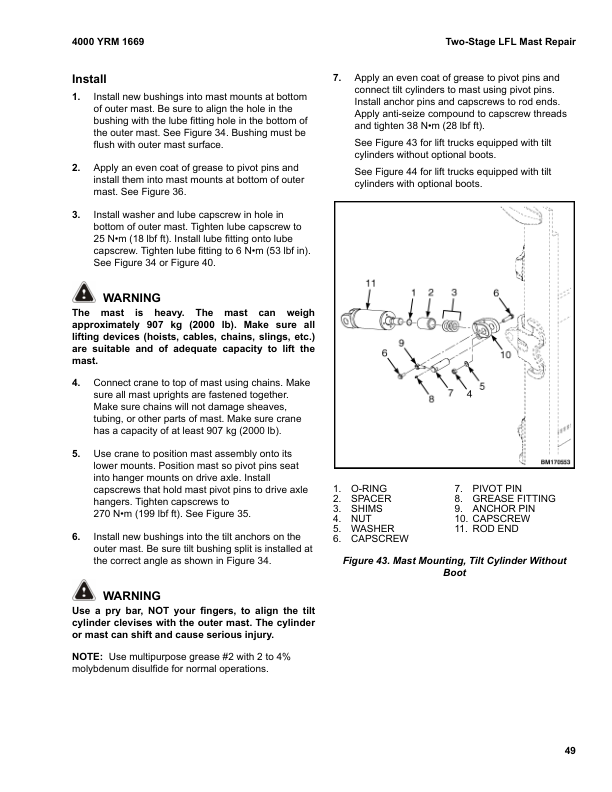 4000 YRM 1669

Two-Stage LFL Mast Repair

Install

1. Install new bushings into mast mounts at bottom of outer mast. Be sure to align the hole in the bushing with the lube fitting hole in the bottom of the outer mast. See Figure 34. Bushing must be flush with outer mast surface.

2. Apply an even coat of grease to pivot pins and install them into mast mounts at bottom of outer mast. See Figure 36.

3. Install washer and lube capscrew in hole in bottom of outer mast. Tighten lube capscrew to 25 N•m (18 lbf ft). Install lube fitting onto lube capscrew. Tighten lube fitting to 6 N•m (53 lbf in). See Figure 34 or Figure 40.

WARNING
The mast is heavy. The mast can weigh approximately 907 kg (2000 lb). Make sure all lifting devices (hoists, cables, chains, slings, etc.) are suitable and of adequate capacity to lift the mast.

4. Connect crane to top of mast using chains. Make sure all mast uprights are fastened together. Make sure chains will not damage sheaves, tubing, or other parts of mast. Make sure crane has a capacity of at least 907 kg (2000 lb).

5. Use crane to position mast assembly onto its lower mounts. Position mast so pivot pins seat into hanger mounts on drive axle. Install capscrews that hold mast pivot pins to drive axle hangers. Tighten capscrews to 270 N•m (199 lbf ft). See Figure 35.

6. Install new bushings into the tilt anchors on the outer mast. Be sure tilt bushing split is installed at the correct angle as shown in Figure 34.

WARNING
Use a pry bar, NOT your fingers, to align the tilt cylinder clevises with the outer mast. The cylinder or mast can shift and cause serious injury.

NOTE: Use multipurpose grease #2 with 2 to 4% molybdenum disulfide for normal operations.

7. Apply an even coat of grease to pivot pins and connect tilt cylinders to mast using pivot pins. Install anchor pins and capscrews to rod ends. Apply anti-seize compound to capscrew threads and tighten 38 N•m (28 lbf ft).

See Figure 43 for lift trucks equipped with tilt cylinders without optional boots.

See Figure 44 for lift trucks equipped with tilt cylinders with optional boots.

11 1 2 3 6 9 6 10 8 7 4 5

BM170553

1. O-RING
2. SPACER
3. SHIMS
4. NUT
5. WASHER
6. CAPSCREW
7. PIVOT PIN
8. GREASE FITTING
9. ANCHOR PIN
10. CAPSCREW
11. ROD END

Figure 43. Mast Mounting, Tilt Cylinder Without Boot

49